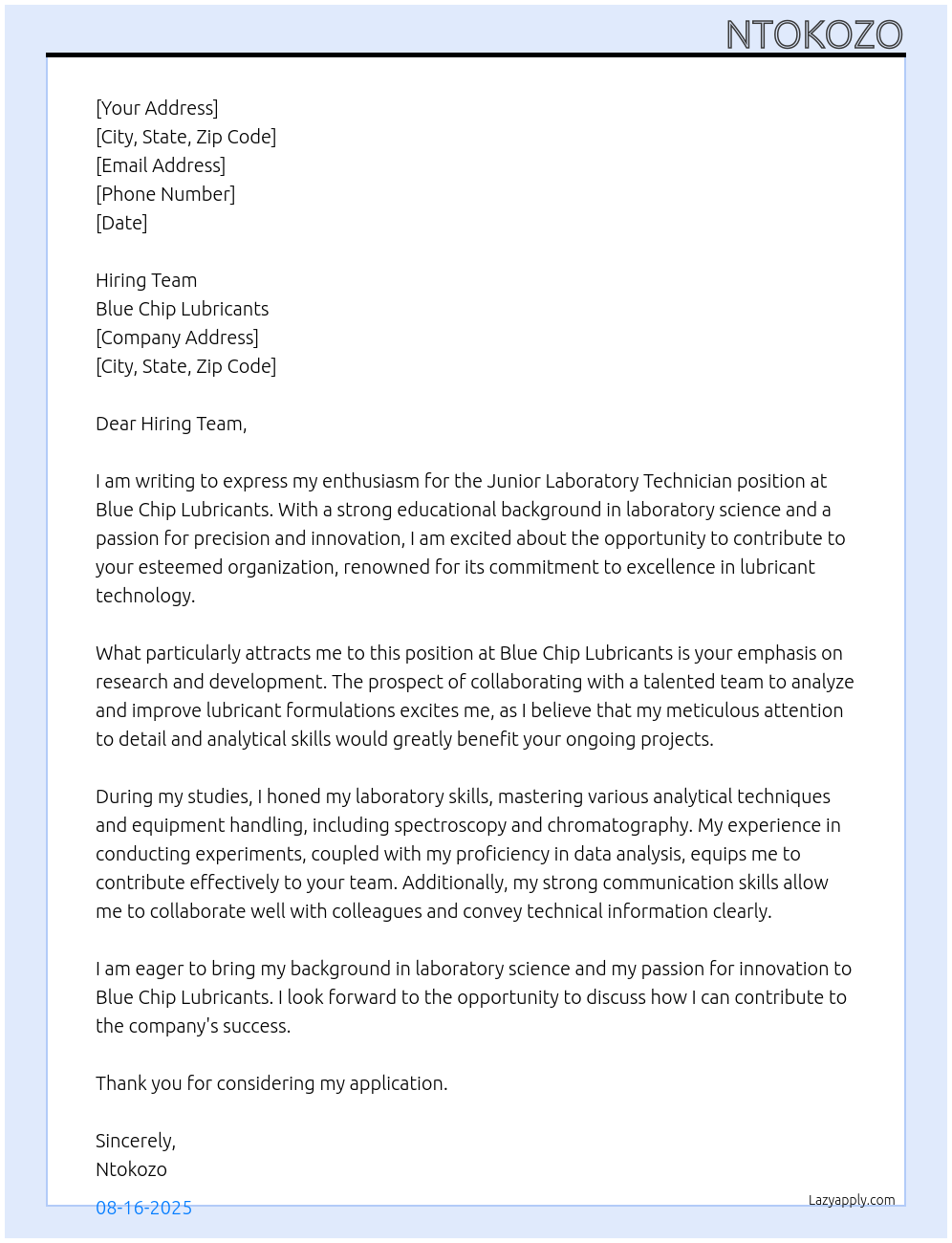 NTOKOZO

[Your Address]
[City, State, Zip Code]
[Email Address]
[Phone Number]
[Date]

Hiring Team
Blue Chip Lubricants
[Company Address]
[City, State, Zip Code]

Dear Hiring Team,

I am writing to express my enthusiasm for the Junior Laboratory Technician position at Blue Chip Lubricants. With a strong educational background in laboratory science and a passion for precision and innovation, I am excited about the opportunity to contribute to your esteemed organization, renowned for its commitment to excellence in lubricant technology.

What particularly attracts me to this position at Blue Chip Lubricants is your emphasis on research and development. The prospect of collaborating with a talented team to analyze and improve lubricant formulations excites me, as I believe that my meticulous attention to detail and analytical skills would greatly benefit your ongoing projects.

During my studies, I honed my laboratory skills, mastering various analytical techniques and equipment handling, including spectroscopy and chromatography. My experience in conducting experiments, coupled with my proficiency in data analysis, equips me to contribute effectively to your team. Additionally, my strong communication skills allow me to collaborate well with colleagues and convey technical information clearly.

I am eager to bring my background in laboratory science and my passion for innovation to Blue Chip Lubricants. I look forward to the opportunity to discuss how I can contribute to the company's success.

Thank you for considering my application.

Sincerely,
Ntokozo

08-16-2025

Lazyapply.com